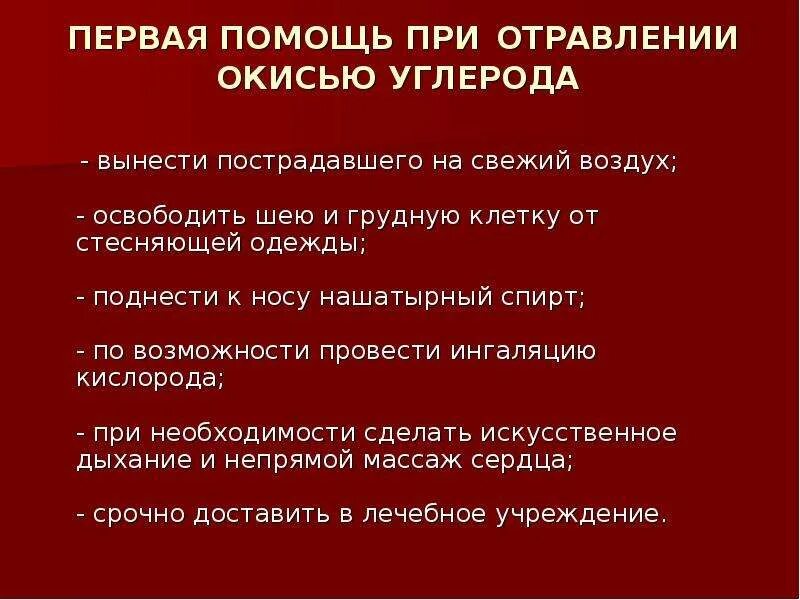 ПЕРВАЯ ПОМОЩЬ ПРИ ОТРАВЛЕНИИ ОКИСЬЮ УГЛЕРОДА

- вынести пострадавшего на свежий воздух;

- освободить шею и грудную клетку от стесняющей одежды;

- поднести к носу нашатырный спирт;

- по возможности провести ингаляцию кислорода;

- при необходимости сделать искусственное дыхание и непрямой массаж сердца;

- срочно доставить в лечебное учреждение.